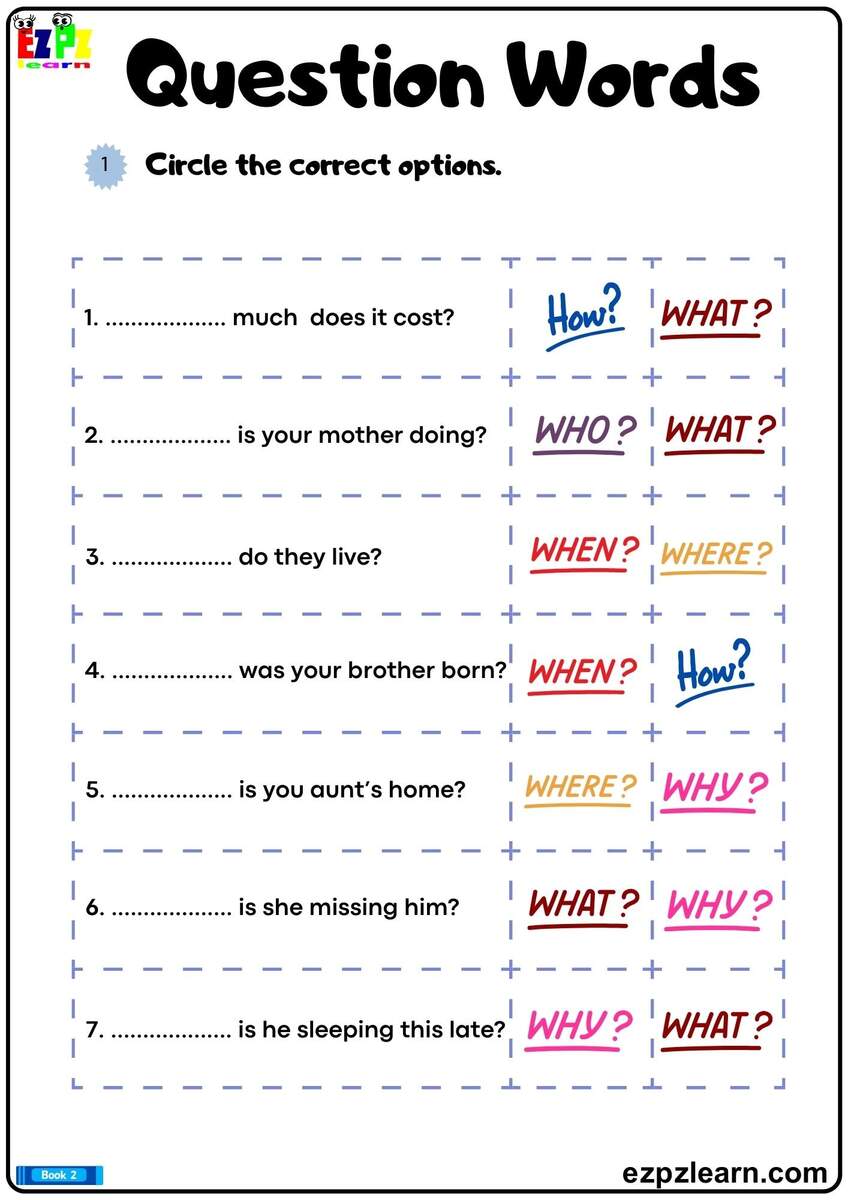 EZPZ learn

Question Words

1 Circle the correct options.

| | | |
|---|---|---|
| 1. .................. much  does it cost? | How? | WHAT? |
| 2. .................. is your mother doing? | WHO? | WHAT? |
| 3. .................. do they live? | WHEN? | WHERE? |
| 4. .................. was your brother born? | WHEN? | How? |
| 5. .................. is you aunt's home? | WHERE? | WHY? |
| 6. .................. is she missing him? | WHAT? | WHY? |
| 7. .................. is he sleeping this late? | WHY? | WHAT? |

Book 2

ezpzlearn.com